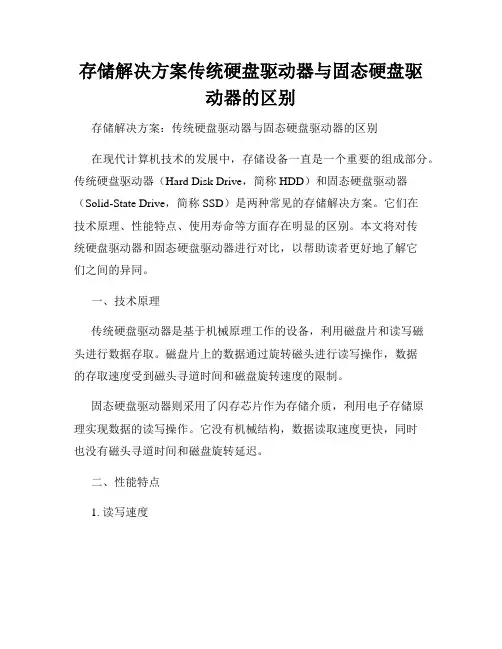 存储解决方案传统硬盘驱动器与固态硬盘驱动器的区别

存储解决方案：传统硬盘驱动器与固态硬盘驱动器的区别

在现代计算机技术的发展中，存储设备一直是一个重要的组成部分。传统硬盘驱动器（Hard Disk Drive，简称 HDD）和固态硬盘驱动器（Solid-State Drive，简称 SSD）是两种常见的存储解决方案。它们在技术原理、性能特点、使用寿命等方面存在明显的区别。本文将对传统硬盘驱动器和固态硬盘驱动器进行对比，以帮助读者更好地了解它们之间的异同。

一、技术原理

传统硬盘驱动器是基于机械原理工作的设备，利用磁盘片和读写磁头进行数据存取。磁盘片上的数据通过旋转磁头进行读写操作，数据的存取速度受到磁头寻道时间和磁盘旋转速度的限制。

固态硬盘驱动器则采用了闪存芯片作为存储介质，利用电子存储原理实现数据的读写操作。它没有机械结构，数据读取速度更快，同时也没有磁头寻道时间和磁盘旋转延迟。

二、性能特点

1. 读写速度